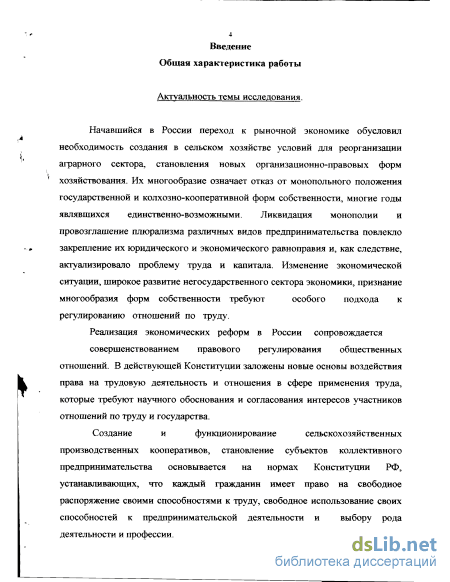 4

Введение

Общая характеристика работы

Актуальность темы исследования.

Начавшийся в России переход к рыночной экономике обусловил необходимость создания в сельском хозяйстве условий для реорганизации аграрного сектора, становления новых организационно-правовых форм хозяйствования. Их многообразие означает отказ от монопольного положения государственной и колхозно-кооперативной форм собственности, многие годы являвшихся единственно-возможными. Ликвидация монополии и провозглашение плюрализма различных видов предпринимательства повлекло закрепление их юридического и экономического равноправия и, как следствие, актуализировало проблему труда и капитала. Изменение экономической ситуации, широкое развитие негосударственного сектора экономики, признание многообразия форм собственности требуют особого подхода к регулированию отношений по труду.

Реализация экономических реформ в России сопровождается совершенствованием правового регулирования общественных отношений. В действующей Конституции заложены новые основы воздействия права на трудовую деятельность и отношения в сфере применения труда, которые требуют научного обоснования и согласования интересов участников отношений по труду и государства.

Создание и функционирование сельскохозяйственных производственных кооперативов, становление субъектов коллективного предпринимательства основывается на нормах Конституции РФ, устанавливающих, что каждый гражданин имеет право на свободное распоряжение своими способностями к труду, свободное использование своих способностей к предпринимательской деятельности и выбору рода деятельности и профессии.

dsLib.net
библиотека диссертаций